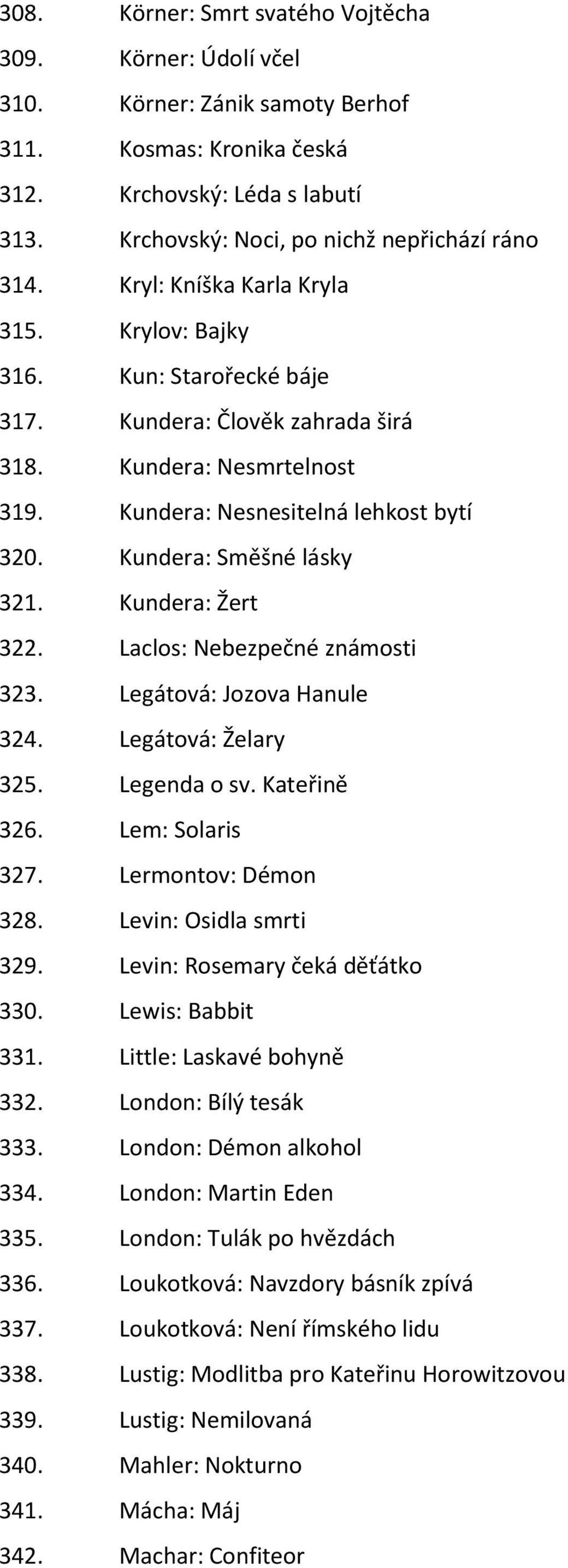 308. Körner: Smrt svatého Vojtěcha
309. Körner: Údolí včel
310. Körner: Zánik samoty Berhof
311. Kosmas: Kronika česká
312. Krchovský: Léda s labutí
313. Krchovský: Noci, po nichž nepřichází ráno
314. Kryl: Kníška Karla Kryla
315. Krylov: Bajky
316. Kun: Starořecké báje
317. Kundera: Člověk zahrada širá
318. Kundera: Nesmrtelnost
319. Kundera: Nesnesitelná lehkost bytí
320. Kundera: Směšné lásky
321. Kundera: Žert
322. Laclos: Nebezpečné známosti
323. Legátová: Jozova Hanule
324. Legátová: Želary
325. Legenda o sv. Kateřině
326. Lem: Solaris
327. Lermontov: Démon
328. Levin: Osidla smrti
329. Levin: Rosemary čeká děťátko
330. Lewis: Babbit
331. Little: Laskavé bohyně
332. London: Bílý tesák
333. London: Démon alkohol
334. London: Martin Eden
335. London: Tulák po hvězdách
336. Loukotková: Navzdory básník zpívá
337. Loukotková: Není římského lidu
338. Lustig: Modlitba pro Kateřinu Horowitzovou
339. Lustig: Nemilovaná
340. Mahler: Nokturno
341. Mácha: Máj
342. Machar: Confiteor